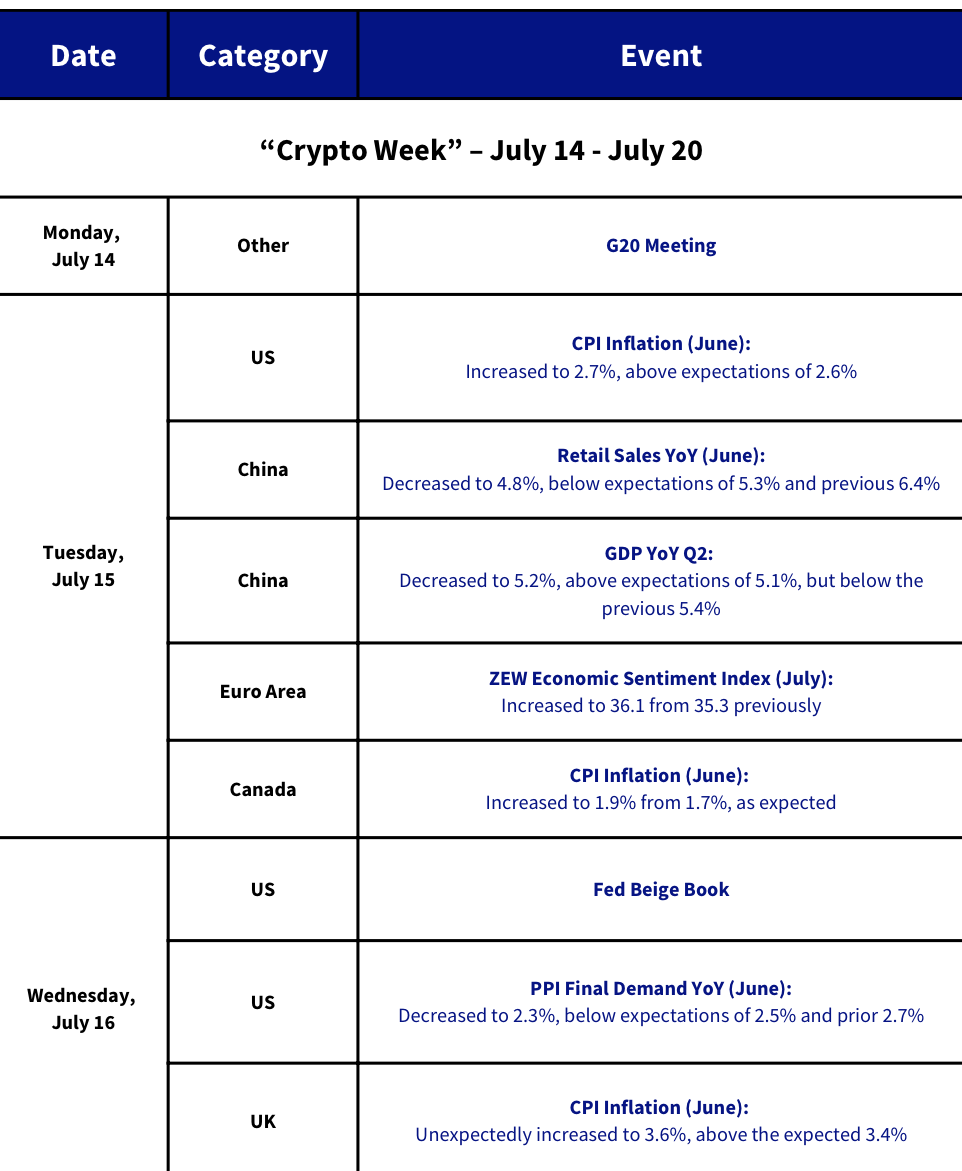 | Date | Category | Event |
|---|---|---|
| “Crypto Week” – July 14 - July 20 | | |
| Monday, July 14 | Other | G20 Meeting |
| Tuesday, July 15 | US | CPI Inflation (June): Increased to 2.7%, above expectations of 2.6% |
| | China | Retail Sales YoY (June): Decreased to 4.8%, below expectations of 5.3% and previous 6.4% |
| | China | GDP YoY Q2: Decreased to 5.2%, above expectations of 5.1%, but below the previous 5.4% |
| | Euro Area | ZEW Economic Sentiment Index (July): Increased to 36.1 from 35.3 previously |
| | Canada | CPI Inflation (June): Increased to 1.9% from 1.7%, as expected |
| Wednesday, July 16 | US | Fed Beige Book |
| | US | PPI Final Demand YoY (June): Decreased to 2.3%, below expectations of 2.5% and prior 2.7% |
| | UK | CPI Inflation (June): Unexpectedly increased to 3.6%, above the expected 3.4% |